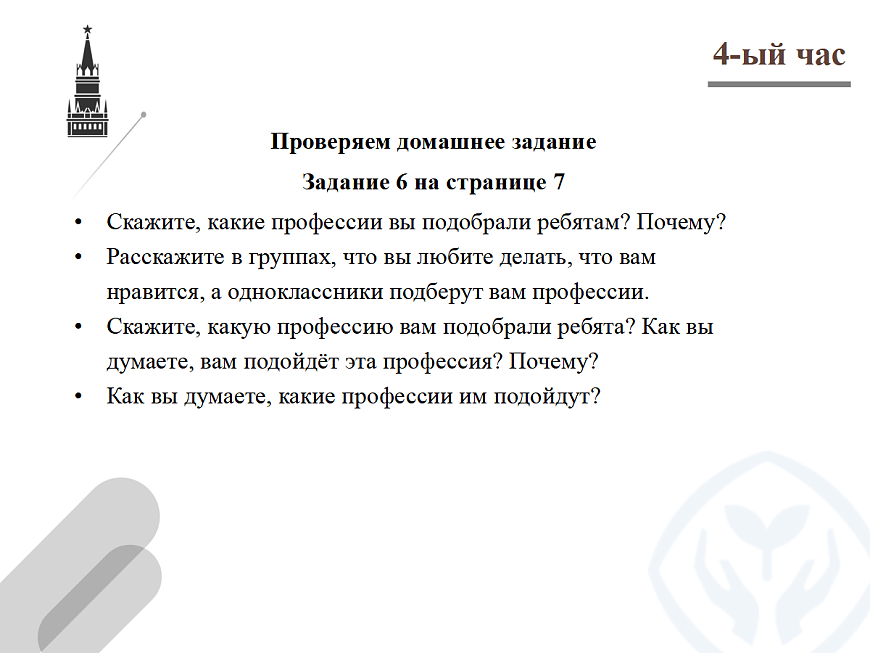 4-ый час

Проверяем домашнее задание

Задание 6 на странице 7

• Скажите, какие профессии вы подобрали ребятам? Почему?
• Расскажите в группах, что вы любите делать, что вам нравится, а одноклассники подберут вам профессии.
• Скажите, какую профессию вам подобрали ребята? Как вы думаете, вам подойдёт эта профессия? Почему?
• Как вы думаете, какие профессии им подойдут?